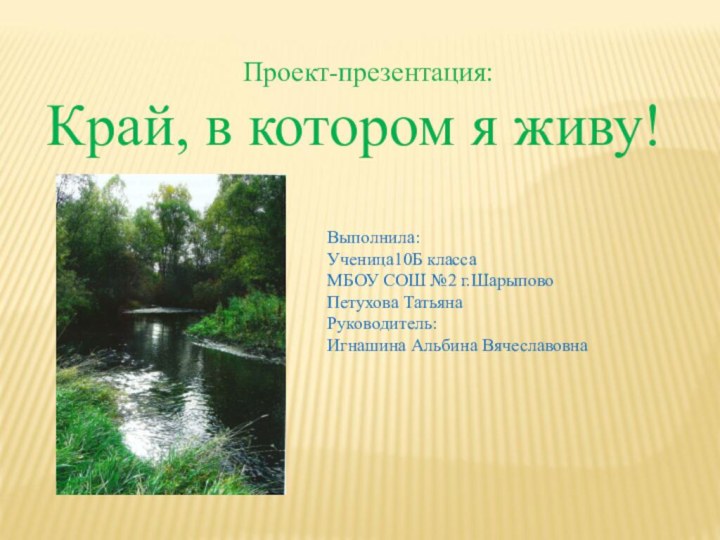 Проект-презентация:

Край, в котором я живу!

Выполнила:
Ученица10Б класса
МБОУ СОШ №2 г.Шарыпово
Петухова Татьяна
Руководитель:
Игнашина Альбина Вячеславовна